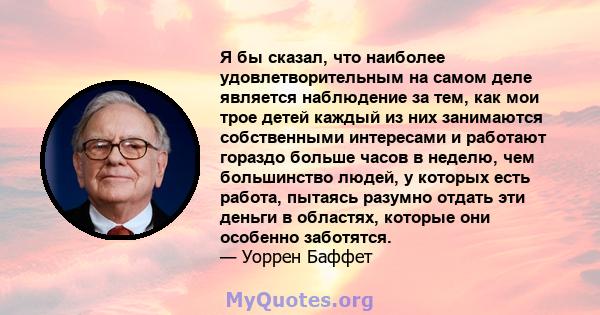 Я бы сказал, что наиболее удовлетворительным на самом деле является наблюдение за тем, как мои трое детей каждый из них занимаются собственными интересами и работают гораздо больше часов в неделю, чем большинство людей, у которых есть работа, пытаясь разумно отдать эти деньги в областях, которые они особенно заботятся.
— Уоррен Баффет

MyQuotes.org